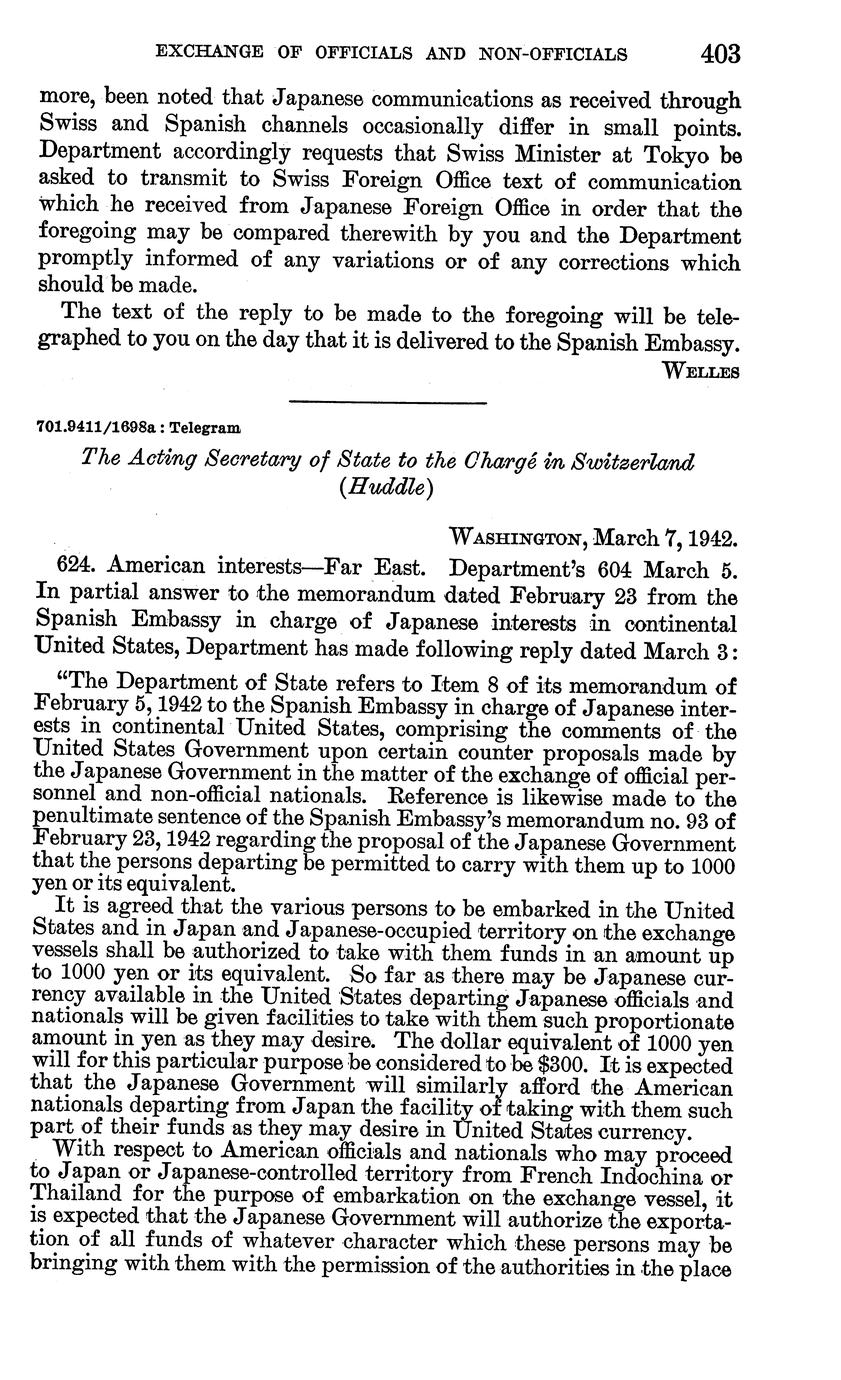 EXCHANGE OF OFFICIALS AND NON-OFFICIALS 403

more, been noted that Japanese communications as received through Swiss and Spanish channels occasionally differ in small points. Department accordingly requests that Swiss Minister at Tokyo be asked to transmit to Swiss Foreign Office text of communication which he received from Japanese Foreign Office in order that the foregoing may be compared therewith by you and the Department promptly informed of any variations or of any corrections which should be made.

The text of the reply to be made to the foregoing will be telegraphed to you on the day that it is delivered to the Spanish Embassy.

WELLES

701.9411/1698a : Telegram

The Acting Secretary of State to the Chargé in Switzerland (Huddle)

WASHINGTON, March 7, 1942.

624. American interests—Far East. Department's 604 March 5. In partial answer to the memorandum dated February 23 from the Spanish Embassy in charge of Japanese interests in continental United States, Department has made following reply dated March 3:

"The Department of State refers to Item 8 of its memorandum of February 5, 1942 to the Spanish Embassy in charge of Japanese interests in continental United States, comprising the comments of the United States Government upon certain counter proposals made by the Japanese Government in the matter of the exchange of official personnel and non-official nationals. Reference is likewise made to the penultimate sentence of the Spanish Embassy's memorandum no. 93 of February 23, 1942 regarding the proposal of the Japanese Government that the persons departing be permitted to carry with them up to 1000 yen or its equivalent.

It is agreed that the various persons to be embarked in the United States and in Japan and Japanese-occupied territory on the exchange vessels shall be authorized to take with them funds in an amount up to 1000 yen or its equivalent. So far as there may be Japanese currency available in the United States departing Japanese officials and nationals will be given facilities to take with them such proportionate amount in yen as they may desire. The dollar equivalent of 1000 yen will for this particular purpose be considered to be $300. It is expected that the Japanese Government will similarly afford the American nationals departing from Japan the facility of taking with them such part of their funds as they may desire in United States currency.

With respect to American officials and nationals who may proceed to Japan or Japanese-controlled territory from French Indochina or Thailand for the purpose of embarkation on the exchange vessel, it is expected that the Japanese Government will authorize the exportation of all funds of whatever character which these persons may be bringing with them with the permission of the authorities in the place